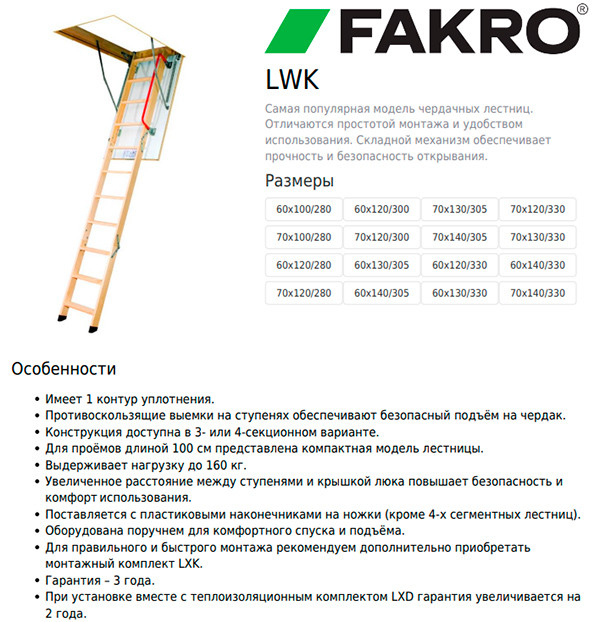 FAKRO®

LWK

Самая популярная модель чердачных лестниц. Отличаются простотой монтажа и удобством использования. Складной механизм обеспечивает прочность и безопасность открывания.

Размеры

| 60x100/280 | 60x120/300 | 70x130/305 | 70x120/330 |
|---|---|---|---|
| 70x100/280 | 70x120/300 | 70x140/305 | 70x130/330 |
| 60x120/280 | 60x130/305 | 60x120/330 | 60x140/330 |
| 70x120/280 | 60x140/305 | 60x130/330 | 70x140/330 |

Особенности

• Имеет 1 контур уплотнения.
• Противоскользящие выемки на ступенях обеспечивают безопасный подъём на чердак.
• Конструкция доступна в 3- или 4-секционном варианте.
• Для проёмов длиной 100 см представлена компактная модель лестницы.
• Выдерживает нагрузку до 160 кг.
• Увеличенное расстояние между ступенями и крышкой люка повышает безопасность и комфорт использования.
• Поставляется с пластиковыми наконечниками на ножки (кроме 4-х сегментных лестниц).
• Оборудована поручнем для комфортного спуска и подъёма.
• Для правильного и быстрого монтажа рекомендуем дополнительно приобретать монтажный комплект LXK.
• Гарантия – 3 года.
• При установке вместе с теплоизоляционным комплектом LXD гарантия увеличивается на 2 года.